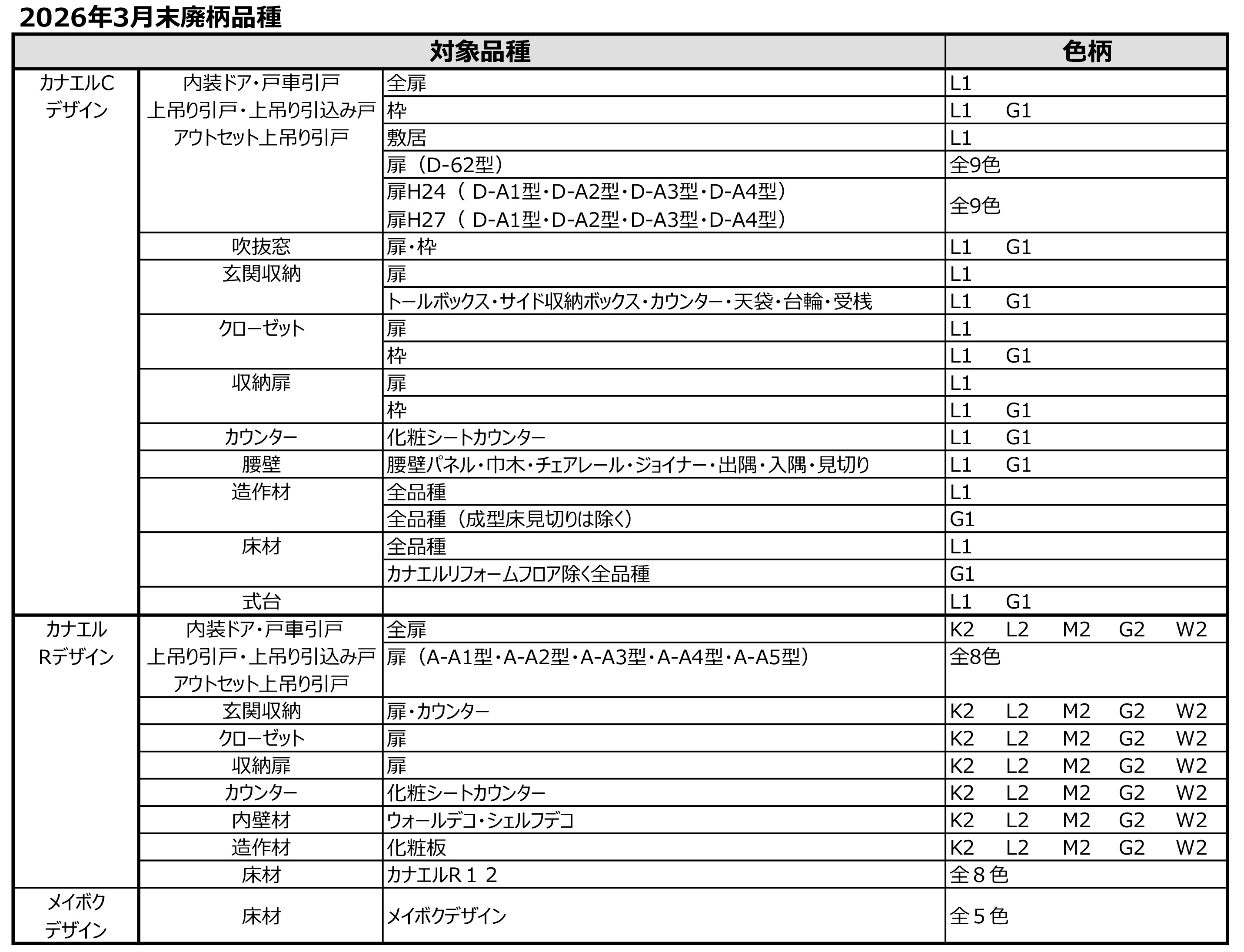 2026年3月末廃柄品種

| 対象品種 | | | 色柄 |
|---|---|---|---|
| カナエルC デザイン | 内装ドア・戸車引戸 上吊り引戸・上吊り引込み戸 アウトセット上吊り引戸 | 全扉 | L1 |
| | | 枠 | L1 G1 |
| | | 敷居 | L1 |
| | | 扉（D-62型） | 全9色 |
| | | 扉H24（ D-A1型・D-A2型・D-A3型・D-A4型） 扉H27（ D-A1型・D-A2型・D-A3型・D-A4型） | 全9色 |
| | 吹抜窓 | 扉・枠 | L1 G1 |
| | 玄関収納 | 扉 | L1 |
| | | トールボックス・サイド収納ボックス・カウンター・天袋・台輪・受桟 | L1 G1 |
| | クローゼット | 扉 | L1 |
| | | 枠 | L1 G1 |
| | 収納扉 | 扉 | L1 |
| | | 枠 | L1 G1 |
| | カウンター | 化粧シートカウンター | L1 G1 |
| | 腰壁 | 腰壁パネル・巾木・チェアレール・ジョイナー・出隅・入隅・見切り | L1 G1 |
| | 造作材 | 全品種 | L1 |
| | | 全品種（成型床見切りは除く） | G1 |
| | 床材 | 全品種 | L1 |
| | | カナエルリフォームフロア除く全品種 | G1 |
| | 式台 | | L1 G1 |
| カナエル Rデザイン | 内装ドア・戸車引戸 上吊り引戸・上吊り引込み戸 アウトセット上吊り引戸 | 全扉 | K2 L2 M2 G2 W2 |
| | | 扉（A-A1型・A-A2型・A-A3型・A-A4型・A-A5型） | 全8色 |
| | 玄関収納 | 扉・カウンター | K2 L2 M2 G2 W2 |
| | クローゼット | 扉 | K2 L2 M2 G2 W2 |
| | 収納扉 | 扉 | K2 L2 M2 G2 W2 |
| | カウンター | 化粧シートカウンター | K2 L2 M2 G2 W2 |
| | 内壁材 | ウォールデコ・シェルフデコ | K2 L2 M2 G2 W2 |
| | 造作材 | 化粧板 | K2 L2 M2 G2 W2 |
| | 床材 | カナエルR１２ | 全８色 |
| メイボク デザイン | 床材 | メイボクデザイン | 全５色 |